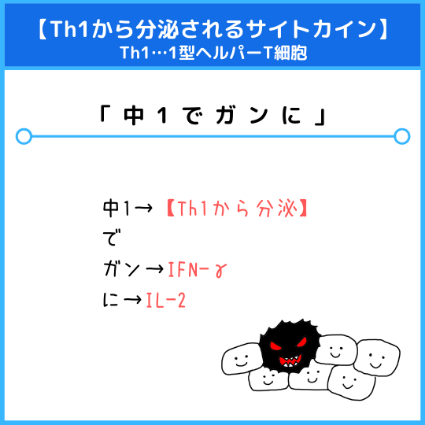 【Th1から分泌されるサイトカイン】
Th1…1型ヘルパーT細胞

「中1でガンに」

中1→【Th1から分泌】
で
ガン→IFN-γ
に→IL-2